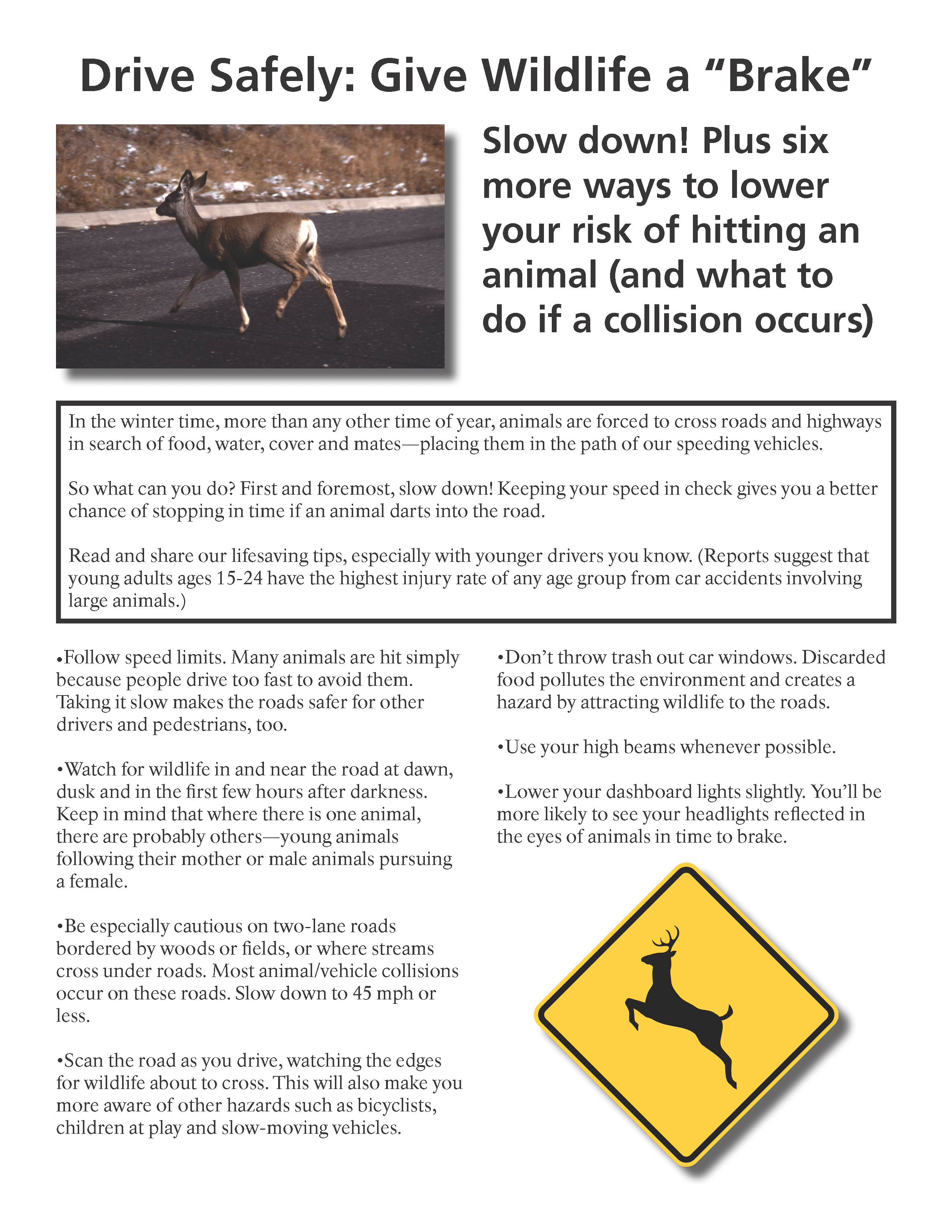 Drive Safely: Give Wildlife a “Brake”

Slow down! Plus six more ways to lower your risk of hitting an animal (and what to do if a collision occurs)

In the winter time, more than any other time of year, animals are forced to cross roads and highways in search of food, water, cover and mates—placing them in the path of our speeding vehicles.

So what can you do? First and foremost, slow down! Keeping your speed in check gives you a better chance of stopping in time if an animal darts into the road.

Read and share our lifesaving tips, especially with younger drivers you know. (Reports suggest that young adults ages 15-24 have the highest injury rate of any age group from car accidents involving large animals.)

•Follow speed limits. Many animals are hit simply because people drive too fast to avoid them. Taking it slow makes the roads safer for other drivers and pedestrians, too.

•Watch for wildlife in and near the road at dawn, dusk and in the first few hours after darkness. Keep in mind that where there is one animal, there are probably others—young animals following their mother or male animals pursuing a female.

•Be especially cautious on two-lane roads bordered by woods or fields, or where streams cross under roads. Most animal/vehicle collisions occur on these roads. Slow down to 45 mph or less.

•Scan the road as you drive, watching the edges for wildlife about to cross. This will also make you more aware of other hazards such as bicyclists, children at play and slow-moving vehicles.

•Don’t throw trash out car windows. Discarded food pollutes the environment and creates a hazard by attracting wildlife to the roads.

•Use your high beams whenever possible.

•Lower your dashboard lights slightly. You’ll be more likely to see your headlights reflected in the eyes of animals in time to brake.